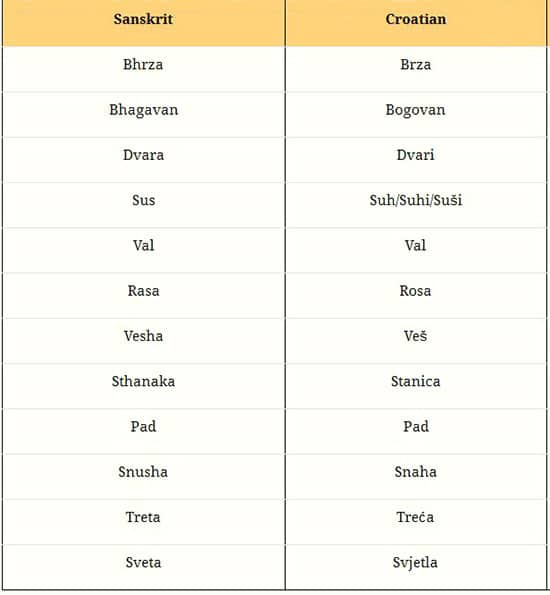 | Sanskrit | Croatian |
|---|---|
| Bhrza | Brza |
| Bhagavan | Bogovan |
| Dvara | Dvari |
| Sus | Suh/Suhi/Suši |
| Val | Val |
| Rasa | Rosa |
| Vesha | Veš |
| Sthanaka | Stanica |
| Pad | Pad |
| Snusha | Snaha |
| Treta | Treća |
| Sveta | Svjetla |